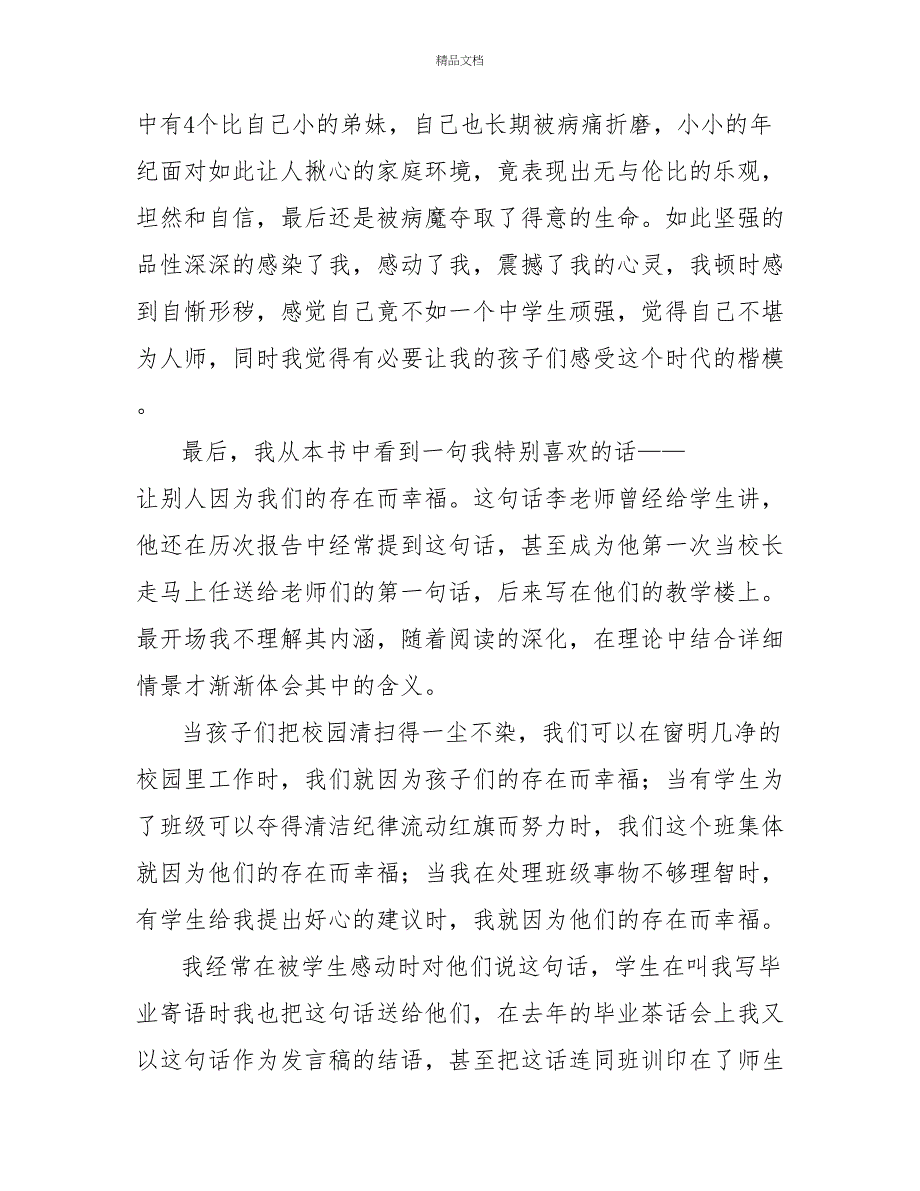 精品文档

中有4个比自己小的弟妹，自己也长期被病痛折磨，小小的年纪面对如此让人揪心的家庭环境，竟表现出无与伦比的乐观，坦然和自信，最后还是被病魔夺取了得意的生命。如此坚强的品性深深的感染了我，感动了我，震撼了我的心灵，我顿时感到自惭形秽，感觉自己竟不如一个中学生顽强，觉得自己不堪为人师，同时我觉得有必要让我的孩子们感受这个时代的楷模。

最后，我从本书中看到一句我特别喜欢的话——让别人因为我们的存在而幸福。这句话李老师曾经给学生讲，他还在历次报告中经常提到这句话，甚至成为他第一次当校长走马上任送给老师们的第一句话，后来写在他们的教学楼上。最开场我不理解其内涵，随着阅读的深化，在理论中结合详细情景才渐渐体会其中的含义。

当孩子们把校园清扫得一尘不染，我们可以在窗明几净的校园里工作时，我们就因为孩子们的存在而幸福；当有学生为了班级可以夺得清洁纪律流动红旗而努力时，我们这个班集体就因为他们的存在而幸福；当我在处理班级事物不够理智时，有学生给我提出好心的建议时，我就因为他们的存在而幸福。

我经常在被学生感动时对他们说这句话，学生在叫我写毕业寄语时我也把这句话送给他们，在去年的毕业茶话会上我又以这句话作为发言稿的结语，甚至把这话连同班训印在了师生